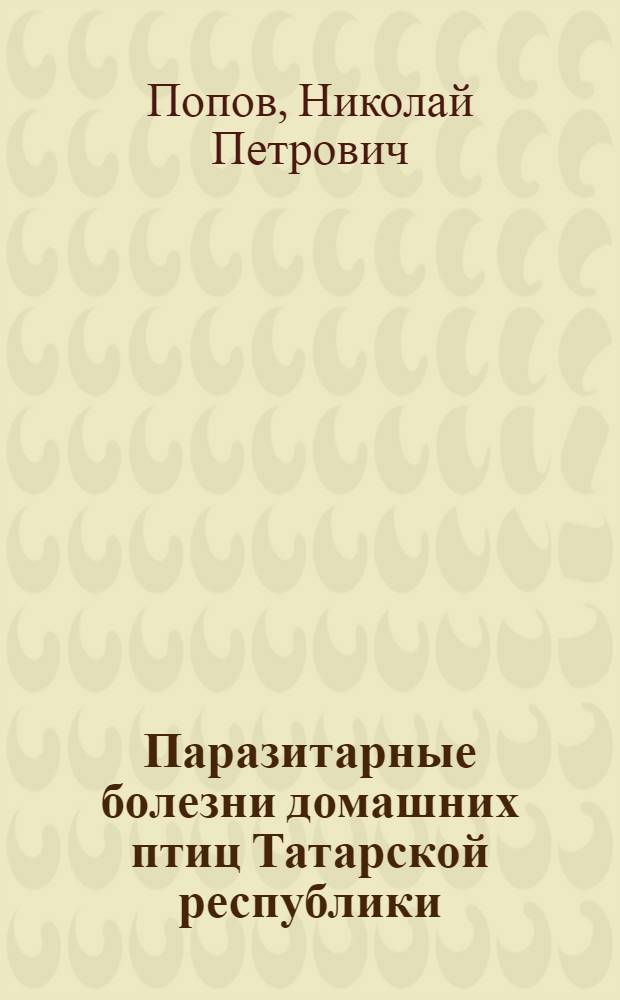 Попов, Николай Петрович

Паразитарные болезни домашних птиц Татарской республики